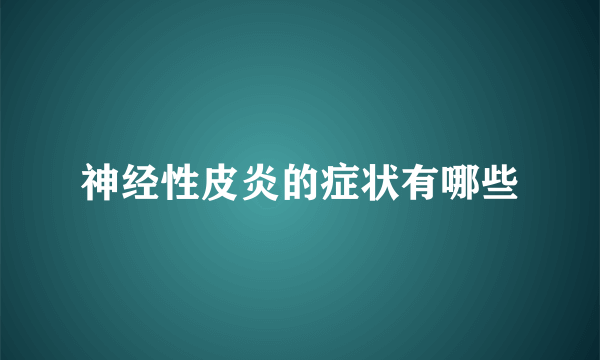 神经性皮炎的症状有哪些